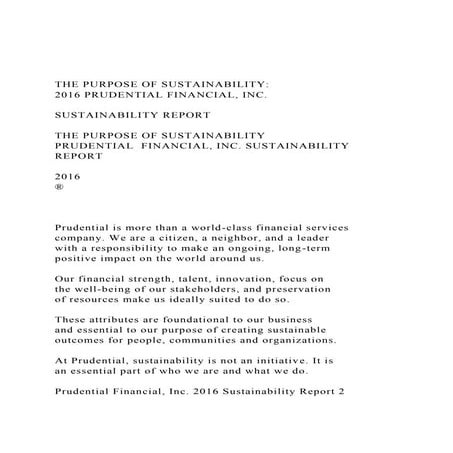 THE PURPOSE OF SUSTAINABILITY:
2016 PRUDENTIAL FINANCIAL, INC.

SUSTAINABILITY REPORT

THE PURPOSE OF SUSTAINABILITY
PRUDENTIAL FINANCIAL, INC. SUSTAINABILITY REPORT

2016
®

Prudential is more than a world-class financial services company. We are a citizen, a neighbor, and a leader with a responsibility to make an ongoing, long-term positive impact on the world around us.

Our financial strength, talent, innovation, focus on the well-being of our stakeholders, and preservation of resources make us ideally suited to do so.

These attributes are foundational to our business and essential to our purpose of creating sustainable outcomes for people, communities and organizations.

At Prudential, sustainability is not an initiative. It is an essential part of who we are and what we do.

Prudential Financial, Inc. 2016 Sustainability Report 2